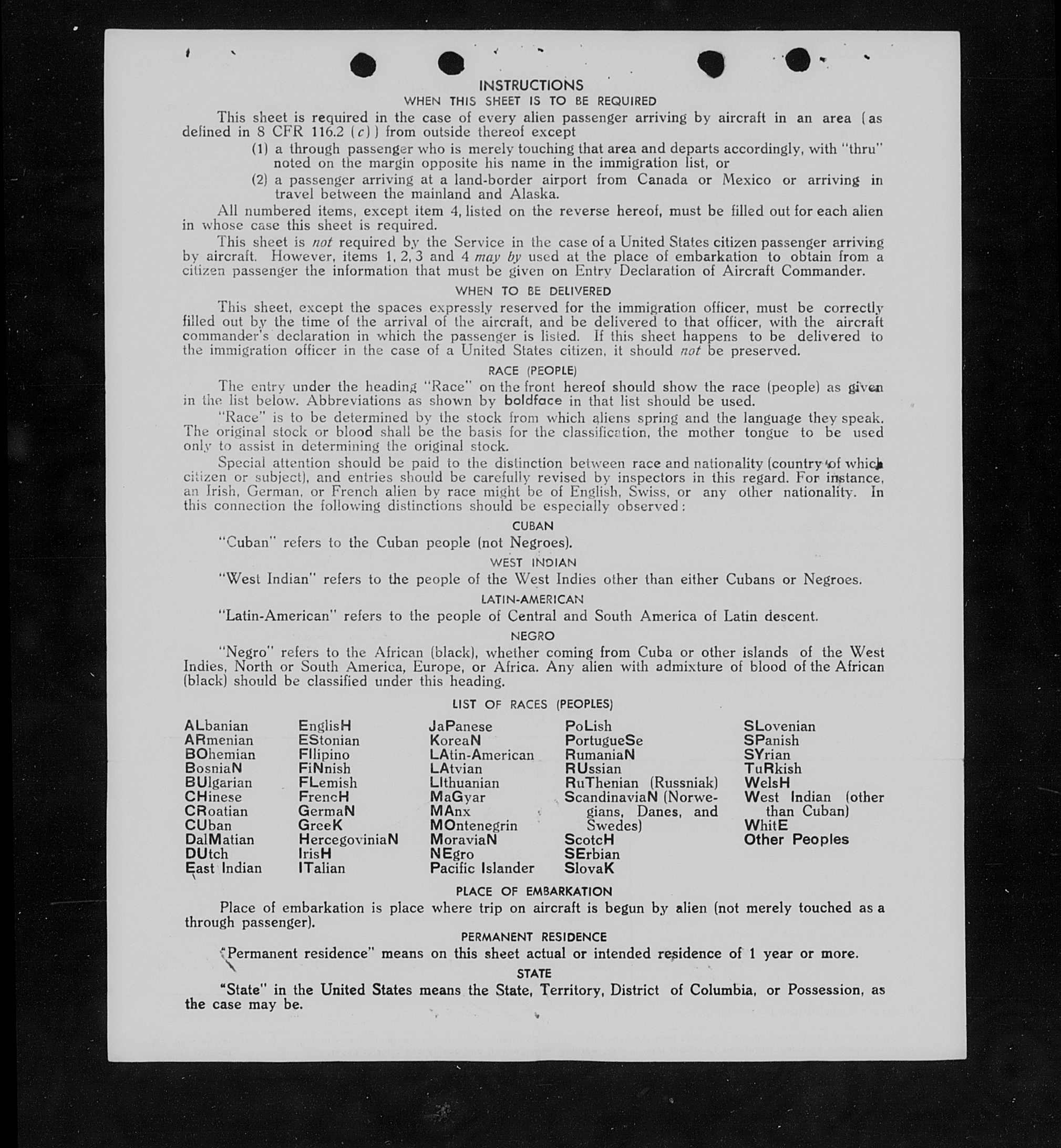 INSTRUCTIONS
WHEN THIS SHEET IS TO BE REQUIRED

This sheet is required in the case of every alien passenger arriving by aircraft in an area (as defined in 8 CFR 116.2 (c)) from outside thereof except

(1) a through passenger who is merely touching that area and departs accordingly, with "thru" noted on the margin opposite his name in the immigration list, or

(2) a passenger arriving at a land-border airport from Canada or Mexico or arriving in travel between the mainland and Alaska.

All numbered items, except item 4, listed on the reverse hereof, must be filled out for each alien in whose case this sheet is required.

This sheet is not required by the Service in the case of a United States citizen passenger arriving by aircraft. However, items 1, 2, 3 and 4 may by used at the place of embarkation to obtain from a citizen passenger the information that must be given on Entry Declaration of Aircraft Commander.

WHEN TO BE DELIVERED

This sheet, except the spaces expressly reserved for the immigration officer, must be correctly filled out by the time of the arrival of the aircraft, and be delivered to that officer, with the aircraft commander's declaration in which the passenger is listed. If this sheet happens to be delivered to the immigration officer in the case of a United States citizen, it should not be preserved.

RACE (PEOPLE)

The entry under the heading "Race" on the front hereof should show the race (people) as given in the list below. Abbreviations as shown by boldface in that list should be used.

"Race" is to be determined by the stock from which aliens spring and the language they speak. The original stock or blood shall be the basis for the classification, the mother tongue to be used only to assist in determining the original stock.

Special attention should be paid to the distinction between race and nationality (country of which citizen or subject), and entries should be carefully revised by inspectors in this regard. For instance, an Irish, German, or French alien by race might be of English, Swiss, or any other nationality. In this connection the following distinctions should be especially observed:

CUBAN

"Cuban" refers to the Cuban people (not Negroes).

WEST INDIAN

"West Indian" refers to the people of the West Indies other than either Cubans or Negroes.

LATIN-AMERICAN

"Latin-American" refers to the people of Central and South America of Latin descent.

NEGRO

"Negro" refers to the African (black), whether coming from Cuba or other islands of the West Indies, North or South America, Europe, or Africa. Any alien with admixture of blood of the African (black) should be classified under this heading.

LIST OF RACES (PEOPLES)

ALbanian
ARmenian
BOhemian
BosniaN
BUlgarian
CHinese
CRoatian
CUban
DalMatian
DUtch
East Indian

EnglisH
EStonian
FIlipino
FiNnish
FLemish
FrencH
GermaN
GreeK
HercegoviniaN
IrisH
ITalian

JaPanese
KoreaN
LAtin-American
LAtvian
LIthuanian
MaGyar
MAnx
MOntenegrin
MoraviaN
NEgro
Pacific Islander

PoLish
PortugueSe
RumaniaN
RUssian
RuThenian (Russniak)
ScandinaviaN (Norwegians, Danes, and Swedes)
ScotcH
SErbian
SlovaK

SLovenian
SPanish
SYrian
TuRkish
WelsH
West Indian (other than Cuban)
WhitE
Other Peoples

PLACE OF EMBARKATION

Place of embarkation is place where trip on aircraft is begun by alien (not merely touched as a through passenger).

PERMANENT RESIDENCE

"Permanent residence" means on this sheet actual or intended residence of 1 year or more.

STATE

"State" in the United States means the State, Territory, District of Columbia, or Possession, as the case may be.